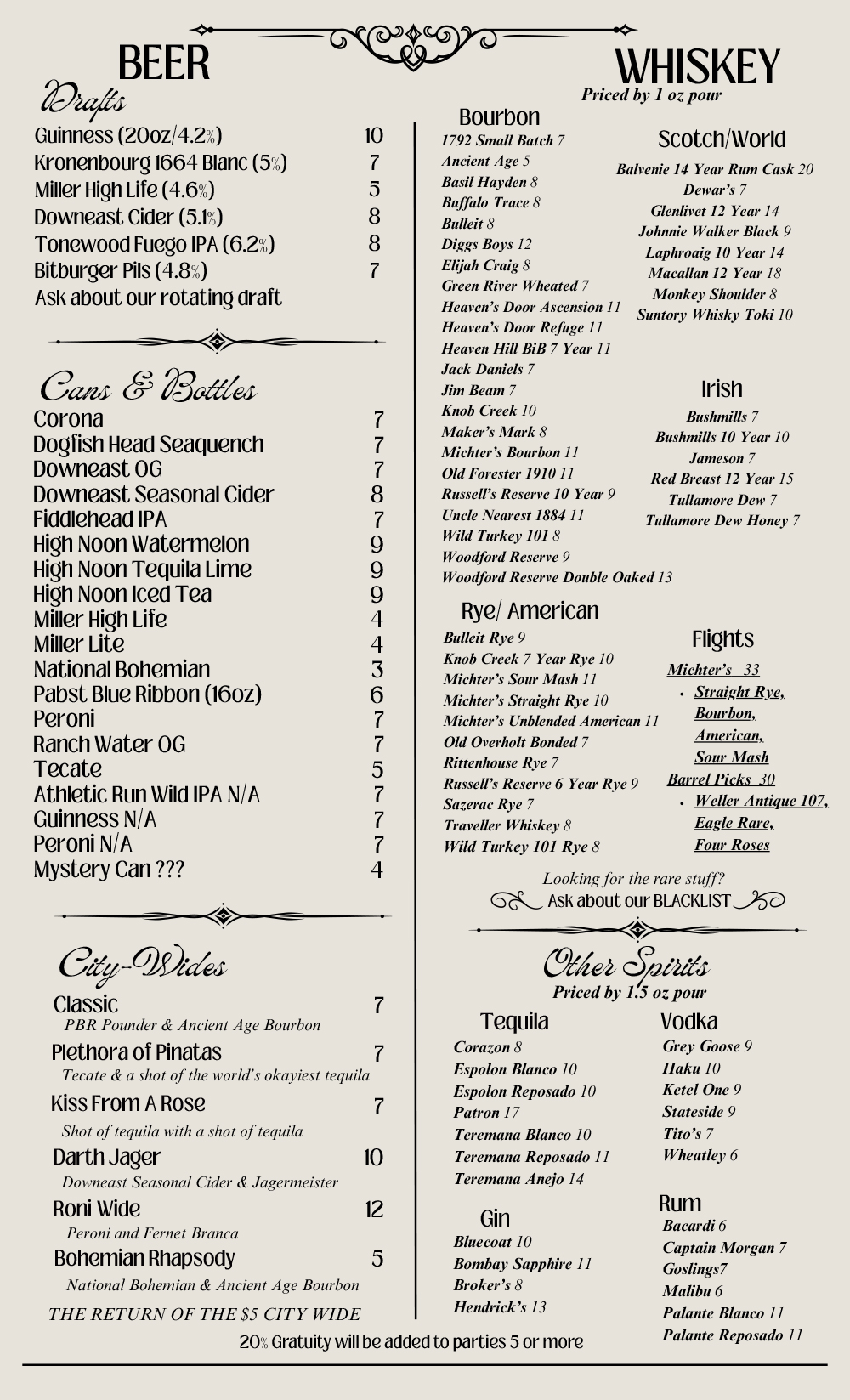 BEER

Drafts

Guinness (20oz/4.2%) 10
Kronenbourg 1664 Blanc (5%) 7
Miller High Life (4.6%) 5
Downeast Cider (5.1%) 8
Tonewood Fuego IPA (6.2%) 8
Bitburger Pils (4.8%) 7
Ask about our rotating draft

Cans & Bottles

Corona 7
Dogfish Head Seaquench 7
Downeast OG 7
Downeast Seasonal Cider 8
Fiddlehead IPA 7
High Noon Watermelon 9
High Noon Tequila Lime 9
High Noon Iced Tea 9
Miller High Life 4
Miller Lite 4
National Bohemian 3
Pabst Blue Ribbon (16oz) 6
Peroni 7
Ranch Water OG 7
Tecate 5
Athletic Run Wild IPA N/A 7
Guinness N/A 7
Peroni N/A 7
Mystery Can ??? 4

City-Wides

Classic 7
PBR Pounder & Ancient Age Bourbon

Plethora of Pinatas 7
Tecate & a shot of the world's okayiest tequila

Kiss From A Rose 7
Shot of tequila with a shot of tequila

Darth Jager 10
Downeast Seasonal Cider & Jagermeister

Roni-Wide 12
Peroni and Fernet Branca

Bohemian Rhapsody 5
National Bohemian & Ancient Age Bourbon

THE RETURN OF THE $5 CITY WIDE

WHISKEY
Priced by 1 oz pour

Bourbon
1792 Small Batch 7
Ancient Age 5
Basil Hayden 8
Buffalo Trace 8
Bulleit 8
Diggs Boys 12
Elijah Craig 8
Green River Wheated 7
Heaven's Door Ascension 11
Heaven's Door Refuge 11
Heaven Hill BiB 7 Year 11
Jack Daniels 7
Jim Beam 7
Knob Creek 10
Maker's Mark 8
Michter's Bourbon 11
Old Forester 1910 11
Russell's Reserve 10 Year 9
Uncle Nearest 1884 11
Wild Turkey 101 8
Woodford Reserve 9
Woodford Reserve Double Oaked 13

Scotch/World
Balvenie 14 Year Rum Cask 20
Dewar's 7
Glenlivet 12 Year 14
Johnnie Walker Black 9
Laphroaig 10 Year 14
Macallan 12 Year 18
Monkey Shoulder 8
Suntory Whisky Toki 10

Irish
Bushmills 7
Bushmills 10 Year 10
Jameson 7
Red Breast 12 Year 15
Tullamore Dew 7
Tullamore Dew Honey 7

Rye/ American
Bulleit Rye 9
Knob Creek 7 Year Rye 10
Michter's Sour Mash 11
Michter's Straight Rye 10
Michter's Unblended American 11
Old Overholt Bonded 7
Rittenhouse Rye 7
Russell's Reserve 6 Year Rye 9
Sazerac Rye 7
Traveller Whiskey 8
Wild Turkey 101 Rye 8

Flights
Michter's 33
• Straight Rye, Bourbon, American, Sour Mash
Barrel Picks 30
• Weller Antique 107, Eagle Rare, Four Roses

Looking for the rare stuff?
Ask about our BLACKLIST

Other Spirits
Priced by 1.5 oz pour

Tequila
Corazon 8
Espolon Blanco 10
Espolon Reposado 10
Patron 17
Teremana Blanco 10
Teremana Reposado 11
Teremana Anejo 14

Gin
Bluecoat 10
Bombay Sapphire 11
Broker's 8
Hendrick's 13

Vodka
Grey Goose 9
Haku 10
Ketel One 9
Stateside 9
Tito's 7
Wheatley 6

Rum
Bacardi 6
Captain Morgan 7
Goslings7
Malibu 6
Palante Blanco 11
Palante Reposado 11

20% Gratuity will be added to parties 5 or more